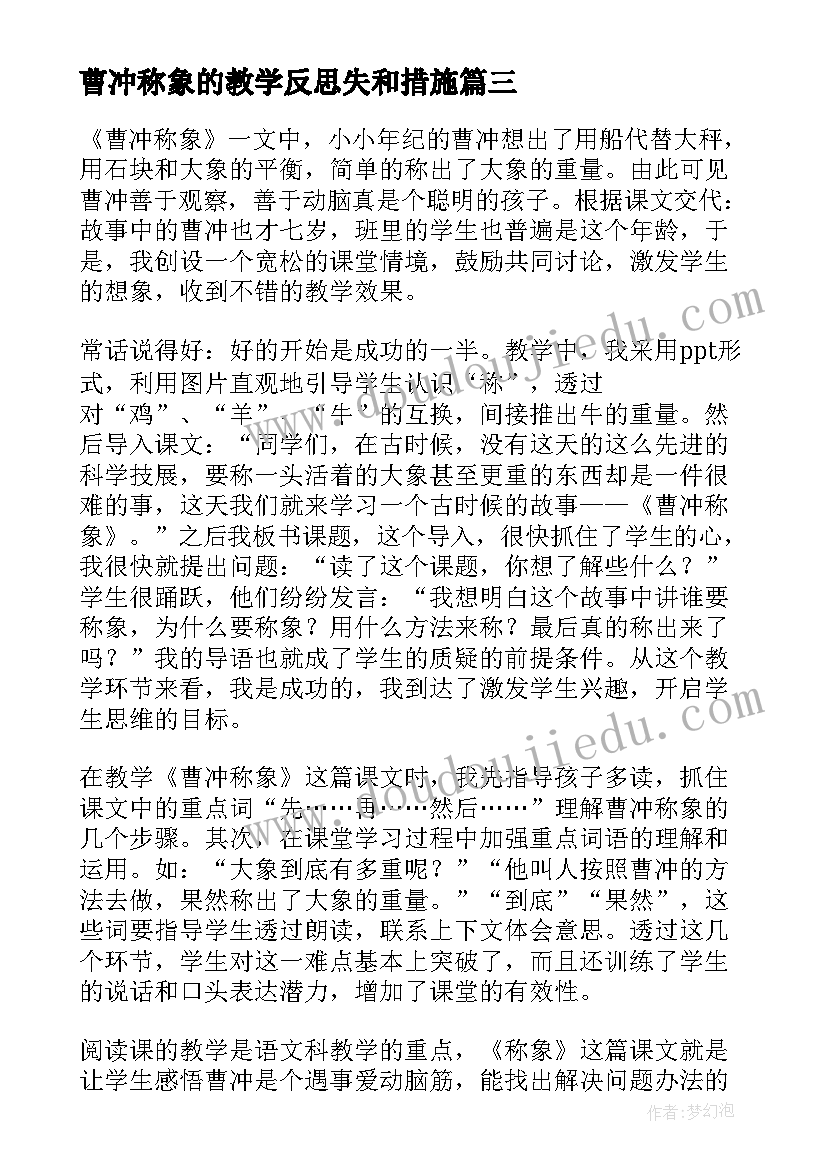 曹冲称象的教学反思失和措施篇三

《曹冲称象》一文中，小小年纪的曹冲想出了用船代替大秤，用石块和大象的平衡，简单的称出了大象的重量。由此可见曹冲善于观察，善于动脑真是个聪明的孩子。根据课文交代：故事中的曹冲也才七岁，班里的学生也普遍是这个年龄，于是，我创设一个宽松的课堂情境，鼓励共同讨论，激发学生的想象，收到不错的教学效果。

常话说得好：好的开始是成功的一半。教学中，我采用ppt形式，利用图片直观地引导学生认识‘称’，透过对“鸡”、“羊”、“牛”的互换，间接推出牛的重量。然后导入课文：“同学们，在古时候，没有这天的这么先进的科学技展，要称一头活着的大象甚至更重的东西却是一件很难的事，这天我们就来学习一个古时候的故事——《曹冲称象》。”之后我板书课题，这个导入，很快抓住了学生的心，我很快就提出问题：“读了这个课题，你想了解些什么？”学生很踊跃，他们纷纷发言：“我想明白这个故事中讲谁要称象，为什么要称象？用什么方法来称？最后真的称出来了吗？”我的导语也就成了学生的质疑的前提条件。从这个教学环节来看，我是成功的，我到达了激发学生兴趣，开启学生思维的目标。

在教学《曹冲称象》这篇课文时，我先指导孩子多读，抓住课文中的重点词“先……再……然后……”理解曹冲称象的几个步骤。其次，在课堂学习过程中加强重点词语的理解和运用。如：“大象到底有多重呢？”“他叫人按照曹冲的方法去做，果然称出了大象的重量。”“到底”“果然”，这些词要指导学生透过朗读，联系上下文体会意思。透过这几个环节，学生对这一难点基本上突破了，而且还训练了学生的说话和口头表达潜力，增加了课堂的有效性。

阅读课的教学是语文科教学的重点，《称象》这篇课文就是让学生感悟曹冲是个遇事爱动脑筋，能找出解决问题办法的

作者：梦幻泡